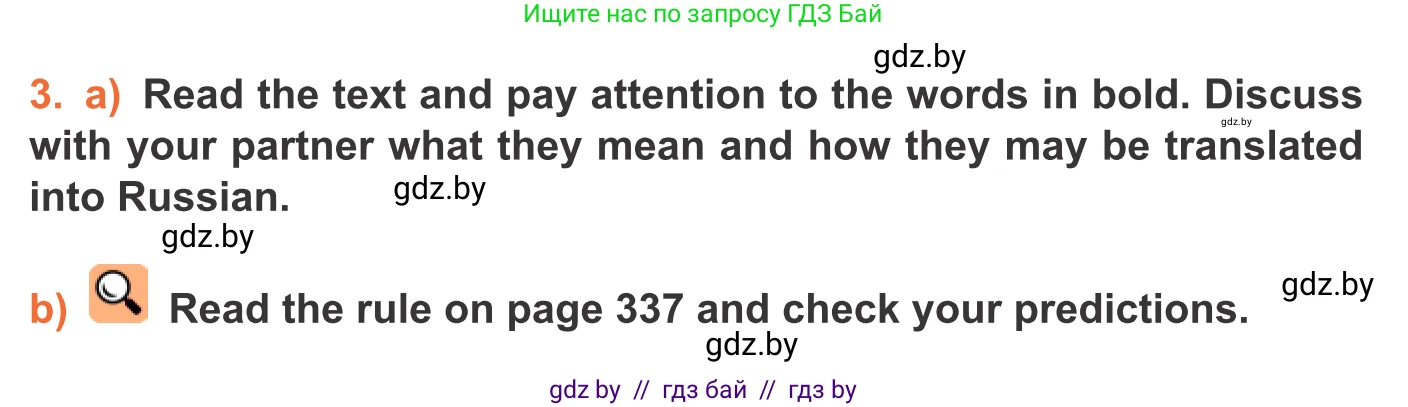 Ищите нас по запросу ГДЗ Бай

gdz.by

3. a) Read the text and pay attention to the words in bold. Discuss with your partner what they mean and how they may be translated into Russian.

gdz.by

gdz.by

gdz.by

b) Read the rule on page 337 and check your predictions.

gdz.by

gdz.by

gdz by // гдз бай // гдз by